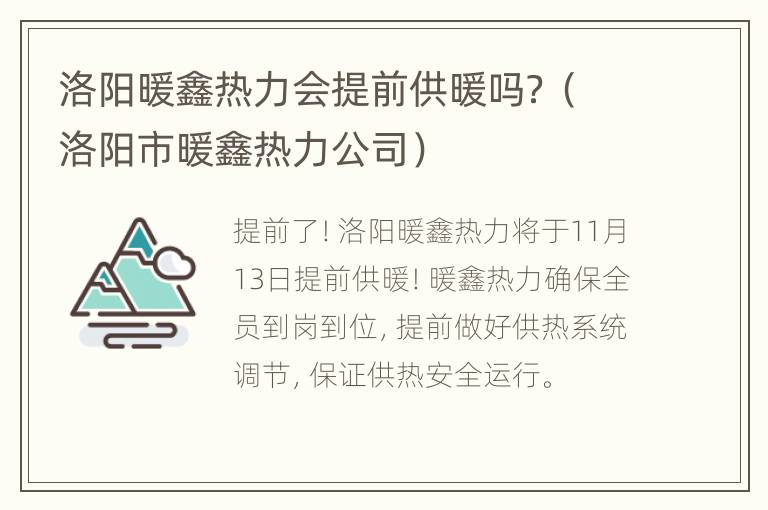 洛阳暖鑫热力会提前供暖吗?（洛阳市暖鑫热力公司）

提前了! 洛阳暖鑫热力将于11月13日提前供暖! 暖鑫热力确保全员到岗到位, 提前做好供热系统调节, 保证供热安全运行。